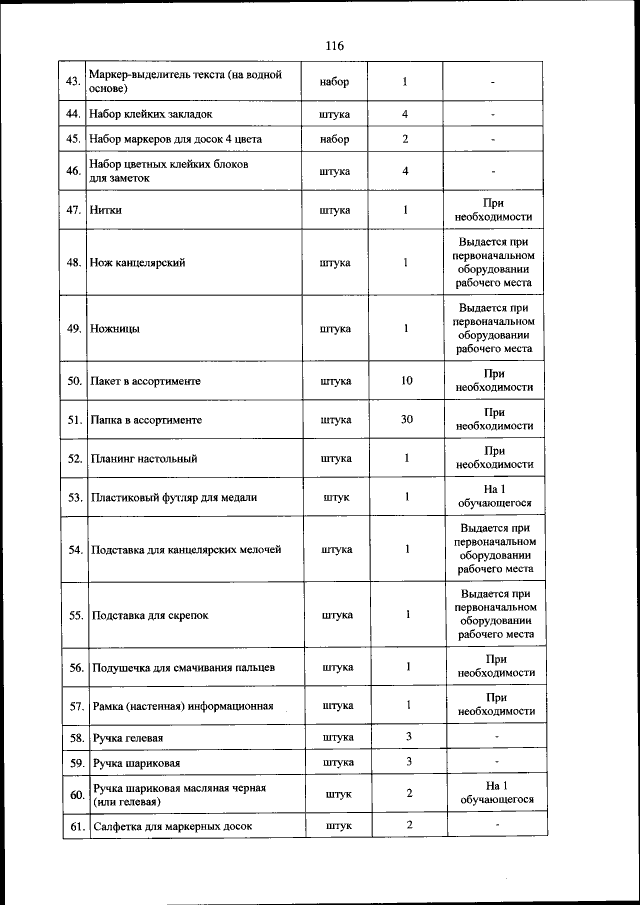 116

| | | | | |
|---|---|---|---|---|
| 43. | Маркер-выделитель текста (на водной основе) | набор | 1 | - |
| 44. | Набор клейких закладок | штука | 4 | - |
| 45. | Набор маркеров для досок 4 цвета | набор | 2 | - |
| 46. | Набор цветных клейких блоков для заметок | штука | 4 | - |
| 47. | Нитки | штука | 1 | При необходимости |
| 48. | Нож канцелярский | штука | 1 | Выдается при первоначальном оборудовании рабочего места |
| 49. | Ножницы | штука | 1 | Выдается при первоначальном оборудовании рабочего места |
| 50. | Пакет в ассортименте | штука | 10 | При необходимости |
| 51. | Папка в ассортименте | штука | 30 | При необходимости |
| 52. | Планинг настольный | штука | 1 | При необходимости |
| 53. | Пластиковый футляр для медали | штук | 1 | На 1 обучающегося |
| 54. | Подставка для канцелярских мелочей | штука | 1 | Выдается при первоначальном оборудовании рабочего места |
| 55. | Подставка для скрепок | штука | 1 | Выдается при первоначальном оборудовании рабочего места |
| 56. | Подушечка для смачивания пальцев | штука | 1 | При необходимости |
| 57. | Рамка (настенная) информационная | штука | 1 | При необходимости |
| 58. | Ручка гелевая | штука | 3 | - |
| 59. | Ручка шариковая | штука | 3 | - |
| 60. | Ручка шариковая масляная черная (или гелевая) | штук | 2 | На 1 обучающегося |
| 61. | Салфетка для маркерных досок | штук | 2 | - |